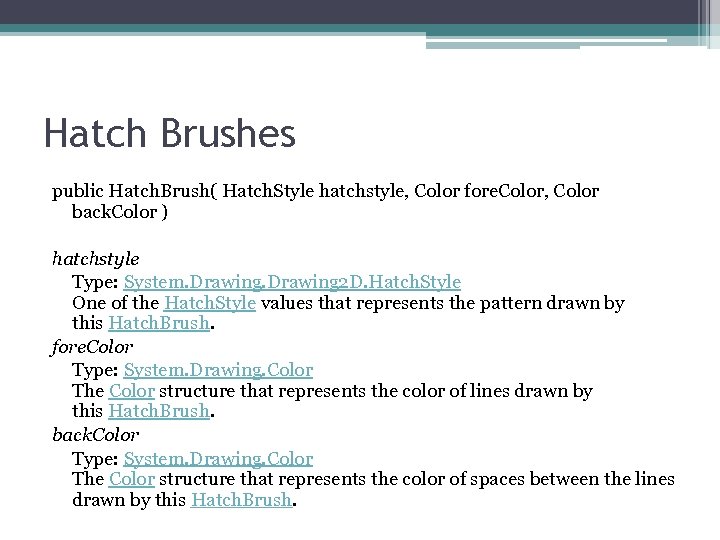 Hatch Brushes

public HatchBrush( HatchStyle hatchstyle, Color foreColor, Color backColor )

hatchstyle
Type: System.Drawing.Drawing2D.HatchStyle
One of the HatchStyle values that represents the pattern drawn by this HatchBrush.
foreColor
Type: System.Drawing.Color
The Color structure that represents the color of lines drawn by this HatchBrush.
backColor
Type: System.Drawing.Color
The Color structure that represents the color of spaces between the lines drawn by this HatchBrush.